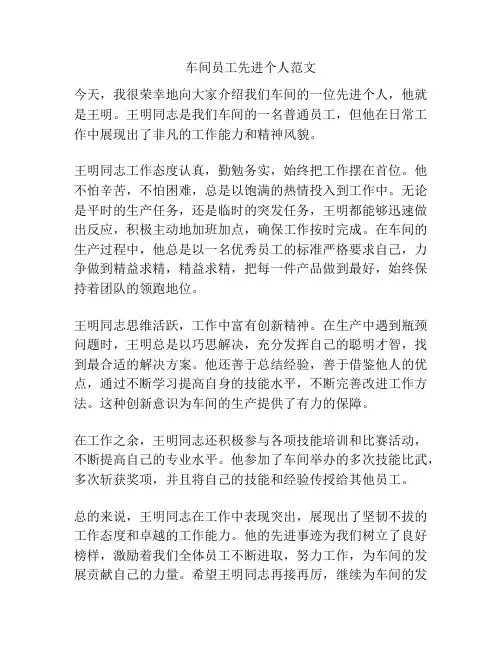 车间员工先进个人范文

今天，我很荣幸地向大家介绍我们车间的一位先进个人，他就是王明。王明同志是我们车间的一名普通员工，但他在日常工作中展现出了非凡的工作能力和精神风貌。

王明同志工作态度认真，勤勉务实，始终把工作摆在首位。他不怕辛苦，不怕困难，总是以饱满的热情投入到工作中。无论是平时的生产任务，还是临时的突发任务，王明都能够迅速做出反应，积极主动地加班加点，确保工作按时完成。在车间的生产过程中，他总是以一名优秀员工的标准严格要求自己，力争做到精益求精，精益求精，把每一件产品做到最好，始终保持着团队的领跑地位。

王明同志思维活跃，工作中富有创新精神。在生产中遇到瓶颈问题时，王明总是以巧思解决，充分发挥自己的聪明才智，找到最合适的解决方案。他还善于总结经验，善于借鉴他人的优点，通过不断学习提高自身的技能水平，不断完善改进工作方法。这种创新意识为车间的生产提供了有力的保障。

在工作之余，王明同志还积极参与各项技能培训和比赛活动，不断提高自己的专业水平。他参加了车间举办的多次技能比武，多次斩获奖项，并且将自己的技能和经验传授给其他员工。

总的来说，王明同志在工作中表现突出，展现出了坚韧不拔的工作态度和卓越的工作能力。他的先进事迹为我们树立了良好榜样，激励着我们全体员工不断进取，努力工作，为车间的发展贡献自己的力量。希望王明同志再接再厉，继续为车间的发